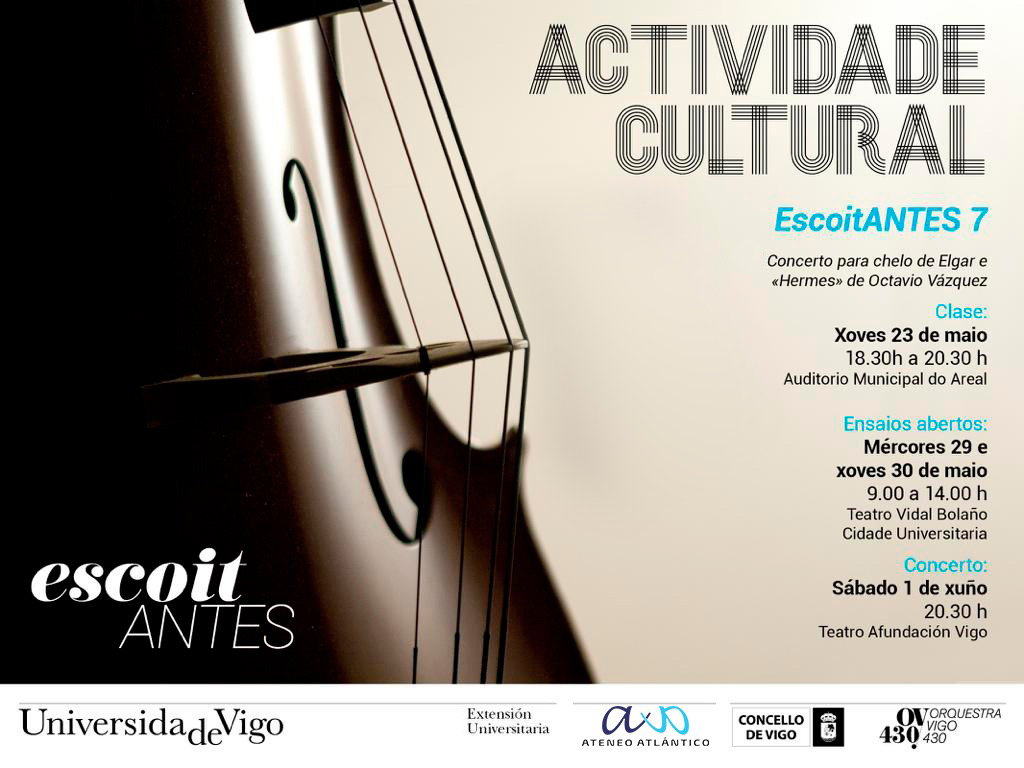 ACTIVIDADE CULTURAL

EscoitANTES 7

Concerto para chelo de Elgar e «Hermes» de Octavio Vázquez

Clase:
Xoves 23 de maio
18.30h a 20.30 h
Auditorio Municipal do Areal

Ensaios abertos:
Mércores 29 e
xoves 30 de maio
9.00 a 14.00 h
Teatro Vidal Bolaño
Cidade Universitaria

Concerto:
Sábado 1 de xuño
20.30 h
Teatro Afundación Vigo

escoit
ANTES

UniversidadeVigo

Extensión
Universitaria

ATENEO ATLÁNTICO

CONCELLO
DE VIGO

OV 430 ORQUESTRA VIGO 430